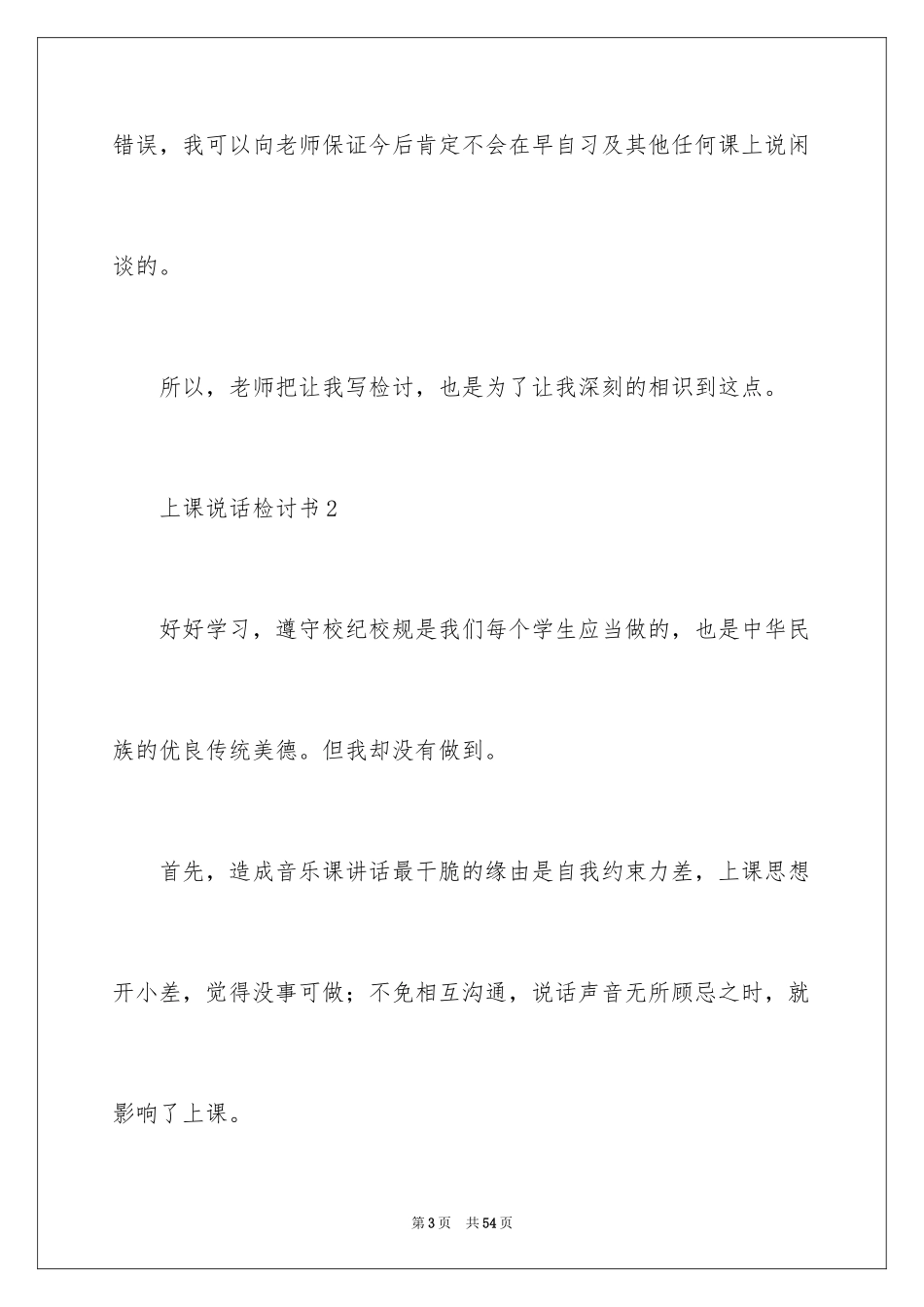 错误，我可以向老师保证今后肯定不会在早自习及其他任何课上说闲谈的。

所以，老师把让我写检讨，也是为了让我深刻的相识到这点。

上课说话检讨书2

好好学习，遵守校纪校规是我们每个学生应当做的，也是中华民族的优良传统美德。但我却没有做到。

首先，造成音乐课讲话最干脆的缘由是自我约束力差，上课思想开小差，觉得没事可做；不免相互沟通，说话声音无所顾忌之时，就影响了上课。

第3页　共54页